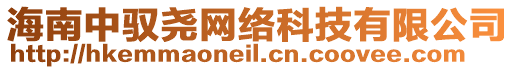 海南中驭尧网络科技有限公司
http://hkemmaoneil.cn.coovee.com